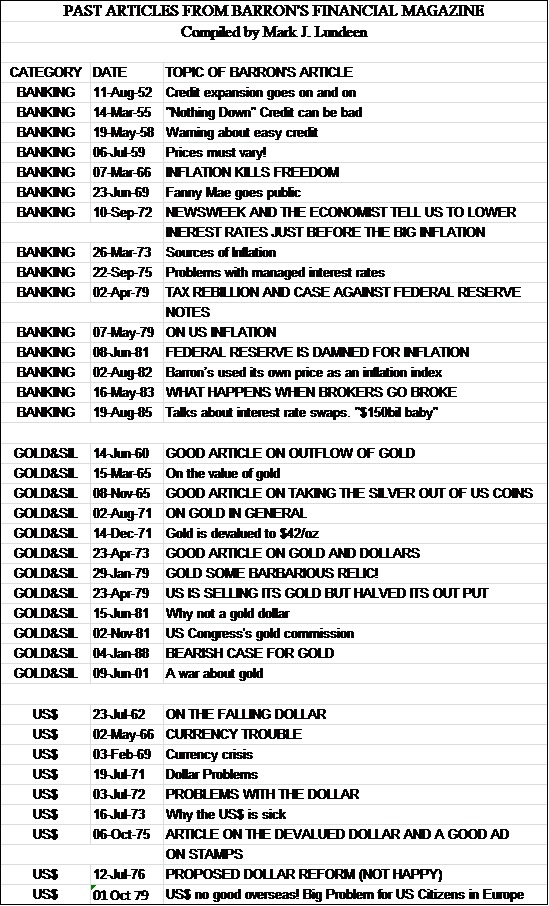 PAST ARTICLES FROM BARRON'S FINANCIAL MAGAZINE
Compiled by Mark J. Lundeen

| CATEGORY | DATE | TOPIC OF BARRON'S ARTICLE |
|---|---|---|
| BANKING | 11-Aug-52 | Credit expansion goes on and on |
| BANKING | 14-Mar-55 | "Nothing Down" Credit can be bad |
| BANKING | 19-May-58 | Warning about easy credit |
| BANKING | 06-Jul-59 | Prices must vary! |
| BANKING | 07-Mar-66 | INFLATION KILLS FREEDOM |
| BANKING | 23-Jun-69 | Fanny Mae goes public |
| BANKING | 10-Sep-72 | NEWSWEEK AND THE ECONOMIST TELL US TO LOWER INEREST RATES JUST BEFORE THE BIG INFLATION |
| BANKING | 26-Mar-73 | Sources of Inflation |
| BANKING | 22-Sep-75 | Problems with managed interest rates |
| BANKING | 02-Apr-79 | TAX REBILLION AND CASE AGAINST FEDERAL RESERVE NOTES |
| BANKING | 07-May-79 | ON US INFLATION |
| BANKING | 08-Jun-81 | FEDERAL RESERVE IS DAMNED FOR INFLATION |
| BANKING | 02-Aug-82 | Barron's used its own price as an inflation index |
| BANKING | 16-May-83 | WHAT HAPPENS WHEN BROKERS GO BROKE |
| BANKING | 19-Aug-85 | Talks about interest rate swaps. "$150bil baby" |
| | | |
| GOLD&SIL | 14-Jun-60 | GOOD ARTICLE ON OUTFLOW OF GOLD |
| GOLD&SIL | 15-Mar-65 | On the value of gold |
| GOLD&SIL | 08-Nov-65 | GOOD ARTICLE ON TAKING THE SILVER OUT OF US COINS |
| GOLD&SIL | 02-Aug-71 | ON GOLD IN GENERAL |
| GOLD&SIL | 14-Dec-71 | Gold is devalued to $42/oz |
| GOLD&SIL | 23-Apr-73 | GOOD ARTICLE ON GOLD AND DOLLARS |
| GOLD&SIL | 29-Jan-79 | GOLD SOME BARBARIOUS RELIC! |
| GOLD&SIL | 23-Apr-79 | US IS SELLING ITS GOLD BUT HALVED ITS OUT PUT |
| GOLD&SIL | 15-Jun-81 | Why not a gold dollar |
| GOLD&SIL | 02-Nov-81 | US Congress's gold commission |
| GOLD&SIL | 04-Jan-88 | BEARISH CASE FOR GOLD |
| GOLD&SIL | 09-Jun-01 | A war about gold |
| | | |
| US$ | 23-Jul-62 | ON THE FALLING DOLLAR |
| US$ | 02-May-66 | CURRENCY TROUBLE |
| US$ | 03-Feb-69 | Currency crisis |
| US$ | 19-Jul-71 | Dollar Problems |
| US$ | 03-Jul-72 | PROBLEMS WITH THE DOLLAR |
| US$ | 16-Jul-73 | Why the US$ is sick |
| US$ | 06-Oct-75 | ARTICLE ON THE DEVALUED DOLLAR AND A GOOD AD ON STAMPS |
| US$ | 12-Jul-76 | PROPOSED DOLLAR REFORM (NOT HAPPY) |
| US$ | 01 Oct 79 | US$ no good overseas! Big Problem for US Citizens in Europe |